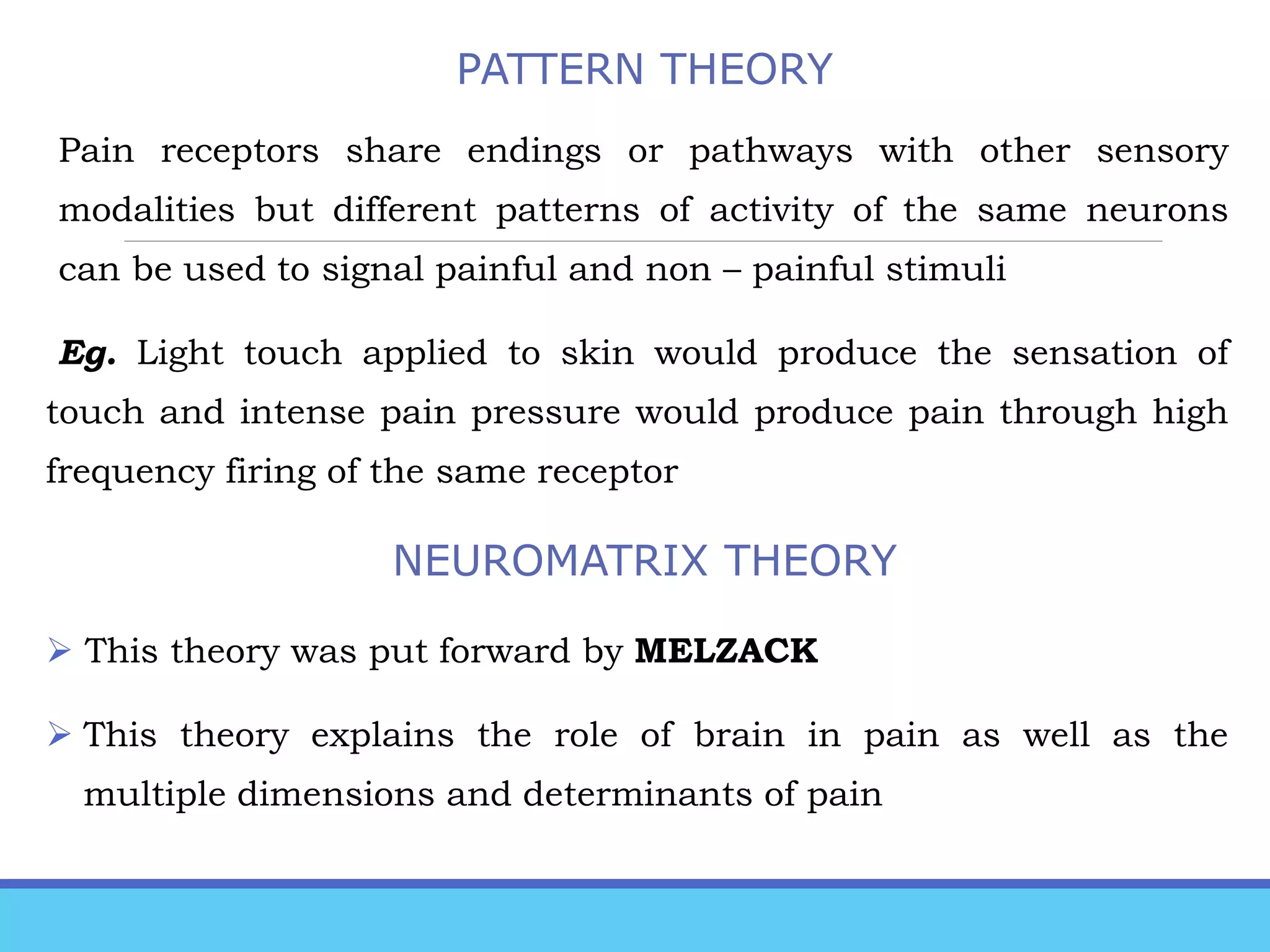 PATTERN THEORY

Pain receptors share endings or pathways with other sensory modalities but different patterns of activity of the same neurons can be used to signal painful and non – painful stimuli

Eg. Light touch applied to skin would produce the sensation of touch and intense pain pressure would produce pain through high frequency firing of the same receptor

NEUROMATRIX THEORY

➢ This theory was put forward by MELZACK

➢ This theory explains the role of brain in pain as well as the multiple dimensions and determinants of pain